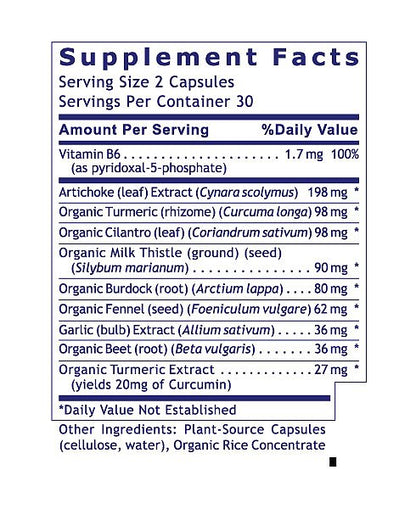 Supplement Facts
Serving Size 2 Capsules
Servings Per Container 30

Amount Per Serving %Daily Value

Vitamin B6 1.7 mg 100%
(as pyridoxal-5-phosphate)

Artichoke (leaf) Extract (Cynara scolymus) 198 mg *
Organic Turmeric (rhizome) (Curcuma longa) 98 mg *
Organic Cilantro (leaf) (Coriandrum sativum) 98 mg *
Organic Milk Thistle (ground) (seed) (Silybum marianum) 90 mg *
Organic Burdock (root) (Arctium lappa) 80 mg *
Organic Fennel (seed) (Foeniculum vulgare) 62 mg *
Garlic (bulb) Extract (Allium sativum) 36 mg *
Organic Beet (root) (Beta vulgaris) 36 mg *
Organic Turmeric Extract 27 mg *
(yields 20mg of Curcumin)

*Daily Value Not Established

Other Ingredients: Plant-Source Capsules (cellulose, water), Organic Rice Concentrate